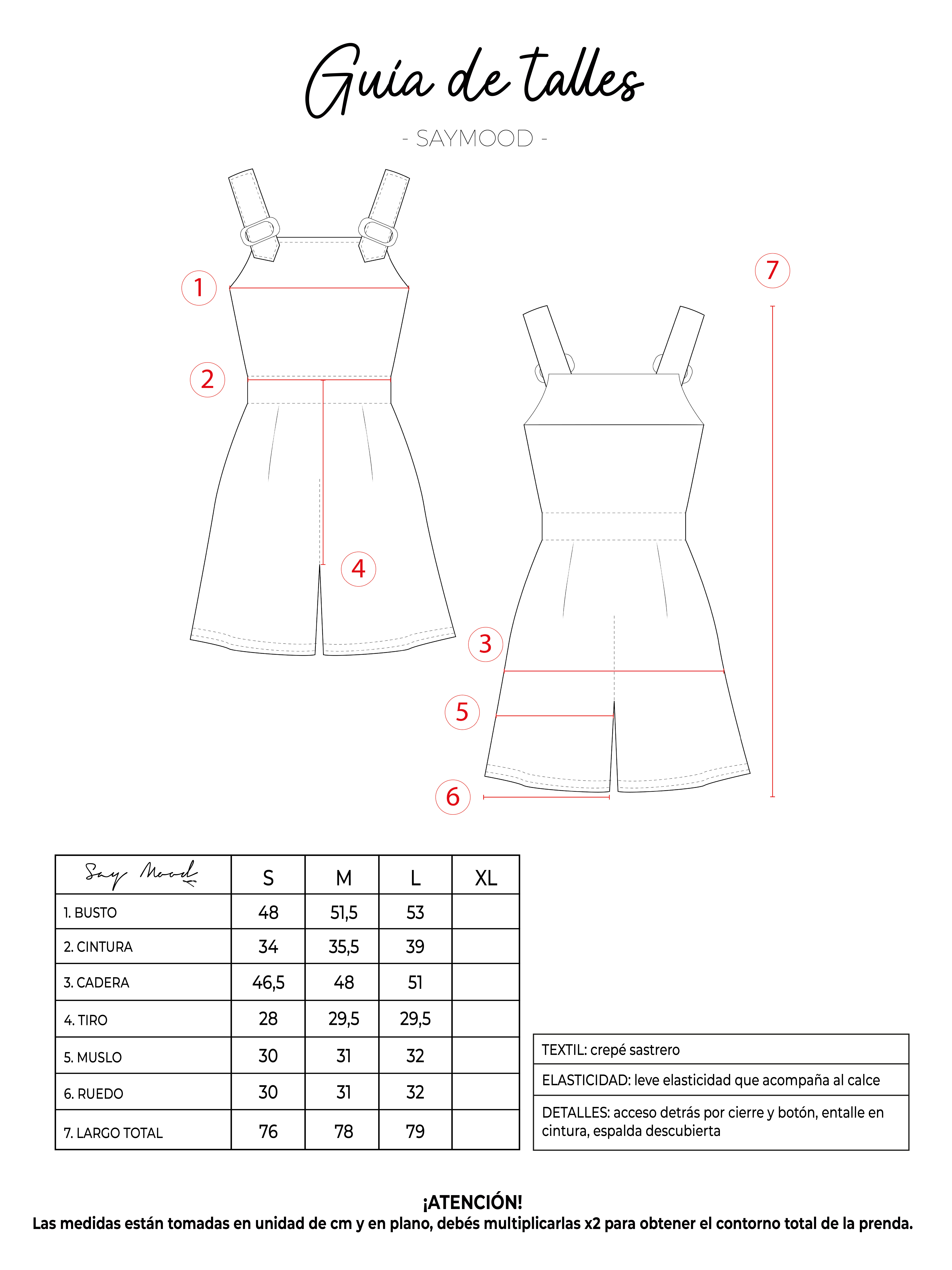 Guía de talles

- SAYMOOD -

1

2

4

7

3

5

6

| Say Mood | S | M | L | XL |
|---|---|---|---|---|
| 1. BUSTO | 48 | 51,5 | 53 | |
| 2. CINTURA | 34 | 35,5 | 39 | |
| 3. CADERA | 46,5 | 48 | 51 | |
| 4. TIRO | 28 | 29,5 | 29,5 | |
| 5. MUSLO | 30 | 31 | 32 | |
| 6. RUEDO | 30 | 31 | 32 | |
| 7. LARGO TOTAL | 76 | 78 | 79 | |

| TEXTIL: crepé sastrero |
|---|
| ELASTICIDAD: leve elasticidad que acompaña al calce |
| DETALLES: acceso detrás por cierre y botón, entalle en cintura, espalda descubierta |

¡ATENCIÓN!
Las medidas están tomadas en unidad de cm y en plano, debés multiplicarlas x2 para obtener el contorno total de la prenda.